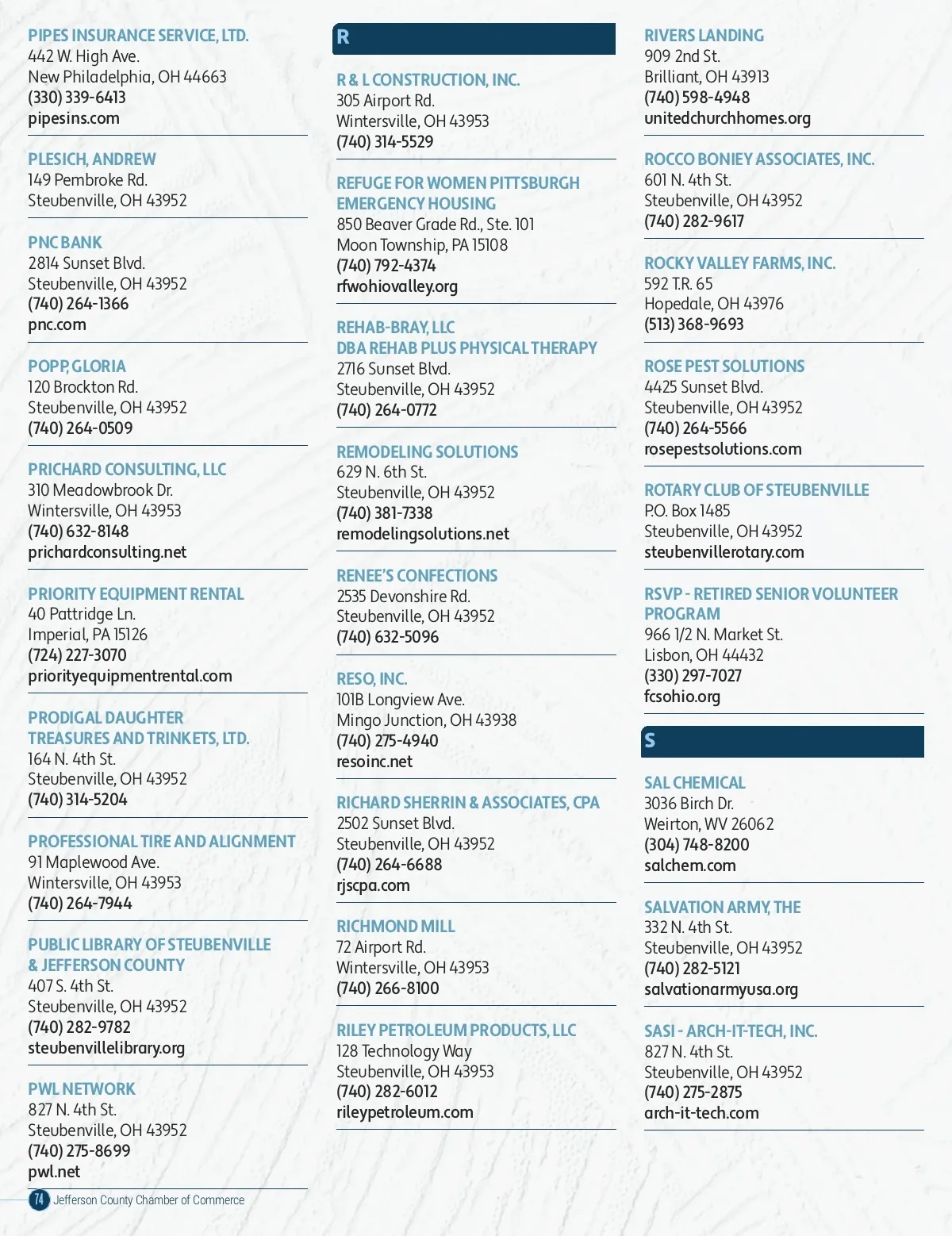 PIPES INSURANCE SERVICE, LTD.
442 W. High Ave.
New Philadelphia, OH 44663
(330) 339-6413
pipesins.com

PLESICH, ANDREW
149 Pembroke Rd.
Steubenville, OH 43952

PNC BANK
2814 Sunset Blvd.
Steubenville, OH 43952
(740) 264-1366
pnc.com

POPP, GLORIA
120 Brockton Rd.
Steubenville, OH 43952
(740) 264-0509

PRICHARD CONSULTING, LLC
310 Meadowbrook Dr.
Wintersville, OH 43953
(740) 632-8148
prichardconsulting.net

PRIORITY EQUIPMENT RENTAL
40 Pattridge Ln.
Imperial, PA 15126
(724) 227-3070
priorityequipmentrental.com

PRODIGAL DAUGHTER TREASURES AND TRINKETS, LTD.
164 N. 4th St.
Steubenville, OH 43952
(740) 314-5204

PROFESSIONAL TIRE AND ALIGNMENT
91 Maplewood Ave.
Wintersville, OH 43953
(740) 264-7944

PUBLIC LIBRARY OF STEUBENVILLE & JEFFERSON COUNTY
407 S. 4th St.
Steubenville, OH 43952
(740) 282-9782
steubenvillelibrary.org

PWL NETWORK
827 N. 4th St.
Steubenville, OH 43952
(740) 275-8699
pwl.net

R

R & L CONSTRUCTION, INC.
305 Airport Rd.
Wintersville, OH 43953
(740) 314-5529

REFUGE FOR WOMEN PITTSBURGH EMERGENCY HOUSING
850 Beaver Grade Rd., Ste. 101
Moon Township, PA 15108
(740) 792-4374
rfwohiovalley.org

REHAB-BRAY, LLC
DBA REHAB PLUS PHYSICAL THERAPY
2716 Sunset Blvd.
Steubenville, OH 43952
(740) 264-0772

REMODELING SOLUTIONS
629 N. 6th St.
Steubenville, OH 43952
(740) 381-7338
remodelingsolutions.net

RENEE'S CONFECTIONS
2535 Devonshire Rd.
Steubenville, OH 43952
(740) 632-5096

RESO, INC.
101B Longview Ave.
Mingo Junction, OH 43938
(740) 275-4940
resoinc.net

RICHARD SHERRIN & ASSOCIATES, CPA
2502 Sunset Blvd.
Steubenville, OH 43952
(740) 264-6688
rjscpa.com

RICHMOND MILL
72 Airport Rd.
Wintersville, OH 43953
(740) 266-8100

RILEY PETROLEUM PRODUCTS, LLC
128 Technology Way
Steubenville, OH 43953
(740) 282-6012
rileypetroleum.com

RIVERS LANDING
909 2nd St.
Brilliant, OH 43913
(740) 598-4948
unitedchurchhomes.org

ROCCO BONIEY ASSOCIATES, INC.
601 N. 4th St.
Steubenville, OH 43952
(740) 282-9617

ROCKY VALLEY FARMS, INC.
592 T.R. 65
Hopedale, OH 43976
(513) 368-9693

ROSE PEST SOLUTIONS
4425 Sunset Blvd.
Steubenville, OH 43952
(740) 264-5566
rosepestsolutions.com

ROTARY CLUB OF STEUBENVILLE
P.O. Box 1485
Steubenville, OH 43952
steubenvillerotary.com

RSVP - RETIRED SENIOR VOLUNTEER PROGRAM
966 1/2 N. Market St.
Lisbon, OH 44432
(330) 297-7027
fcsohio.org

S

SAL CHEMICAL
3036 Birch Dr.
Weirton, WV 26062
(304) 748-8200
salchem.com

SALVATION ARMY, THE
332 N. 4th St.
Steubenville, OH 43952
(740) 282-5121
salvationarmyusa.org

SASI - ARCH-IT-TECH, INC.
827 N. 4th St.
Steubenville, OH 43952
(740) 275-2875
arch-it-tech.com

74 Jefferson County Chamber of Commerce